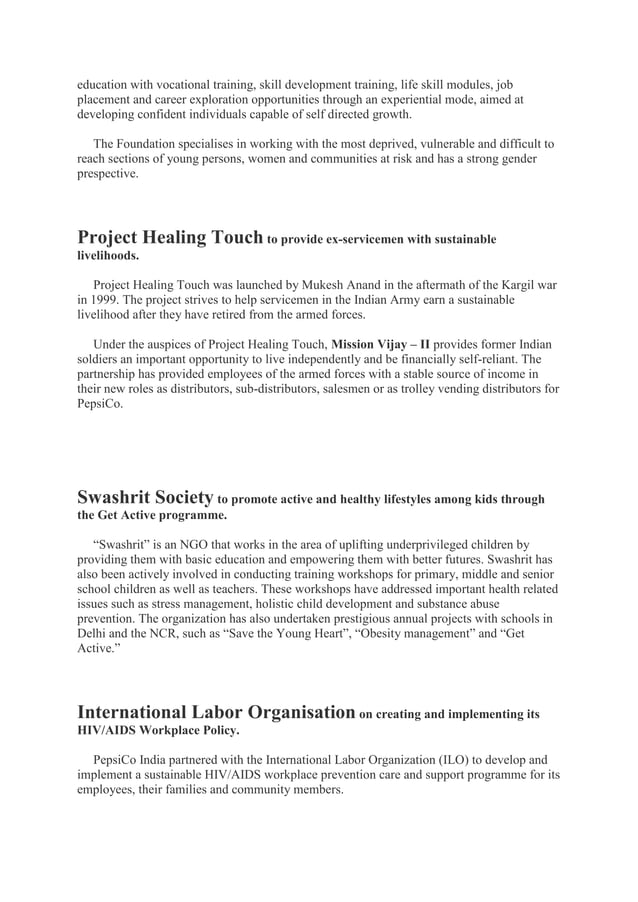 education with vocational training, skill development training, life skill modules, job placement and career exploration opportunities through an experiential mode, aimed at developing confident individuals capable of self directed growth.

The Foundation specialises in working with the most deprived, vulnerable and difficult to reach sections of young persons, women and communities at risk and has a strong gender prespective.

Project Healing Touch to provide ex-servicemen with sustainable livelihoods.

Project Healing Touch was launched by Mukesh Anand in the aftermath of the Kargil war in 1999. The project strives to help servicemen in the Indian Army earn a sustainable livelihood after they have retired from the armed forces.

Under the auspices of Project Healing Touch, Mission Vijay – II provides former Indian soldiers an important opportunity to live independently and be financially self-reliant. The partnership has provided employees of the armed forces with a stable source of income in their new roles as distributors, sub-distributors, salesmen or as trolley vending distributors for PepsiCo.

Swashrit Society to promote active and healthy lifestyles among kids through the Get Active programme.

“Swashrit” is an NGO that works in the area of uplifting underprivileged children by providing them with basic education and empowering them with better futures. Swashrit has also been actively involved in conducting training workshops for primary, middle and senior school children as well as teachers. These workshops have addressed important health related issues such as stress management, holistic child development and substance abuse prevention. The organization has also undertaken prestigious annual projects with schools in Delhi and the NCR, such as “Save the Young Heart”, “Obesity management” and “Get Active.”

International Labor Organisation on creating and implementing its HIV/AIDS Workplace Policy.

PepsiCo India partnered with the International Labor Organization (ILO) to develop and implement a sustainable HIV/AIDS workplace prevention care and support programme for its employees, their families and community members.